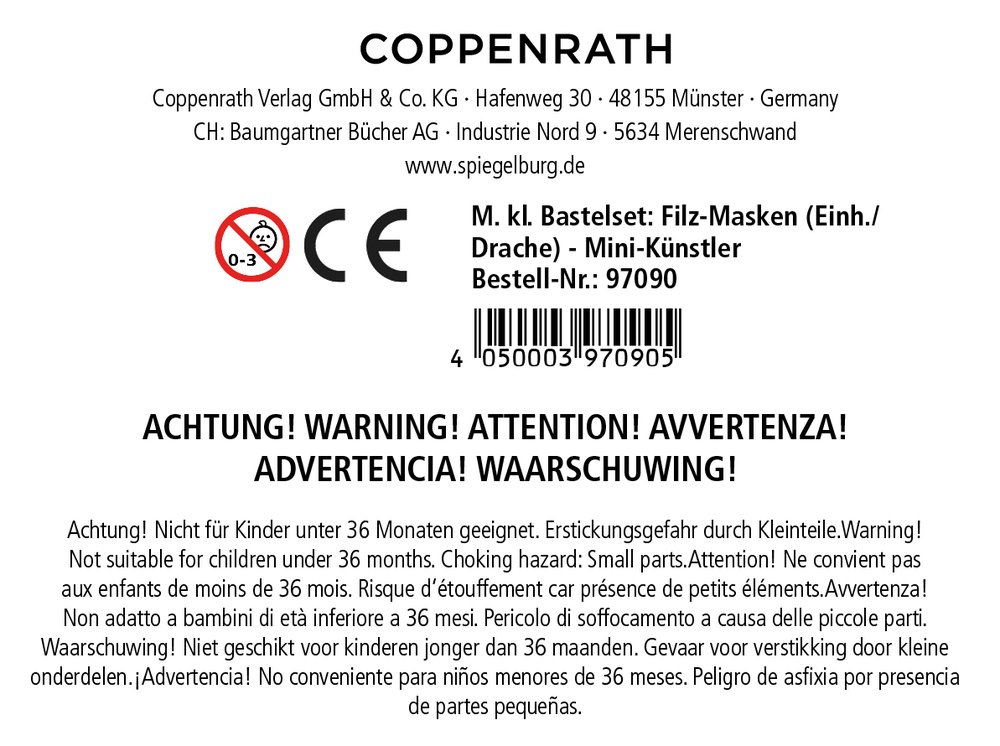 COPPENRATH

Coppenrath Verlag GmbH & Co. KG · Hafenweg 30 · 48155 Münster · Germany
CH: Baumgartner Bücher AG · Industrie Nord 9 · 5634 Merenschwand
www.spiegelburg.de

0-3

CE

M. kl. Bastelset: Filz-Masken (Einh./Drache) - Mini-Künstler
Bestell-Nr.: 97090

4 050003 970905

ACHTUNG! WARNING! ATTENTION! AVVERTENZA!
ADVERTENCIA! WAARSCHUWING!

Achtung! Nicht für Kinder unter 36 Monaten geeignet. Erstickungsgefahr durch Kleinteile.Warning! Not suitable for children under 36 months. Choking hazard: Small parts.Attention! Ne convient pas aux enfants de moins de 36 mois. Risque d'étouffement car présence de petits éléments.Avvertenza! Non adatto a bambini di età inferiore a 36 mesi. Pericolo di soffocamento a causa delle piccole parti. Waarschuwing! Niet geschikt voor kinderen jonger dan 36 maanden. Gevaar voor verstikking door kleine onderdelen.¡Advertencia! No conveniente para niños menores de 36 meses. Peligro de asfixia por presencia de partes pequeñas.